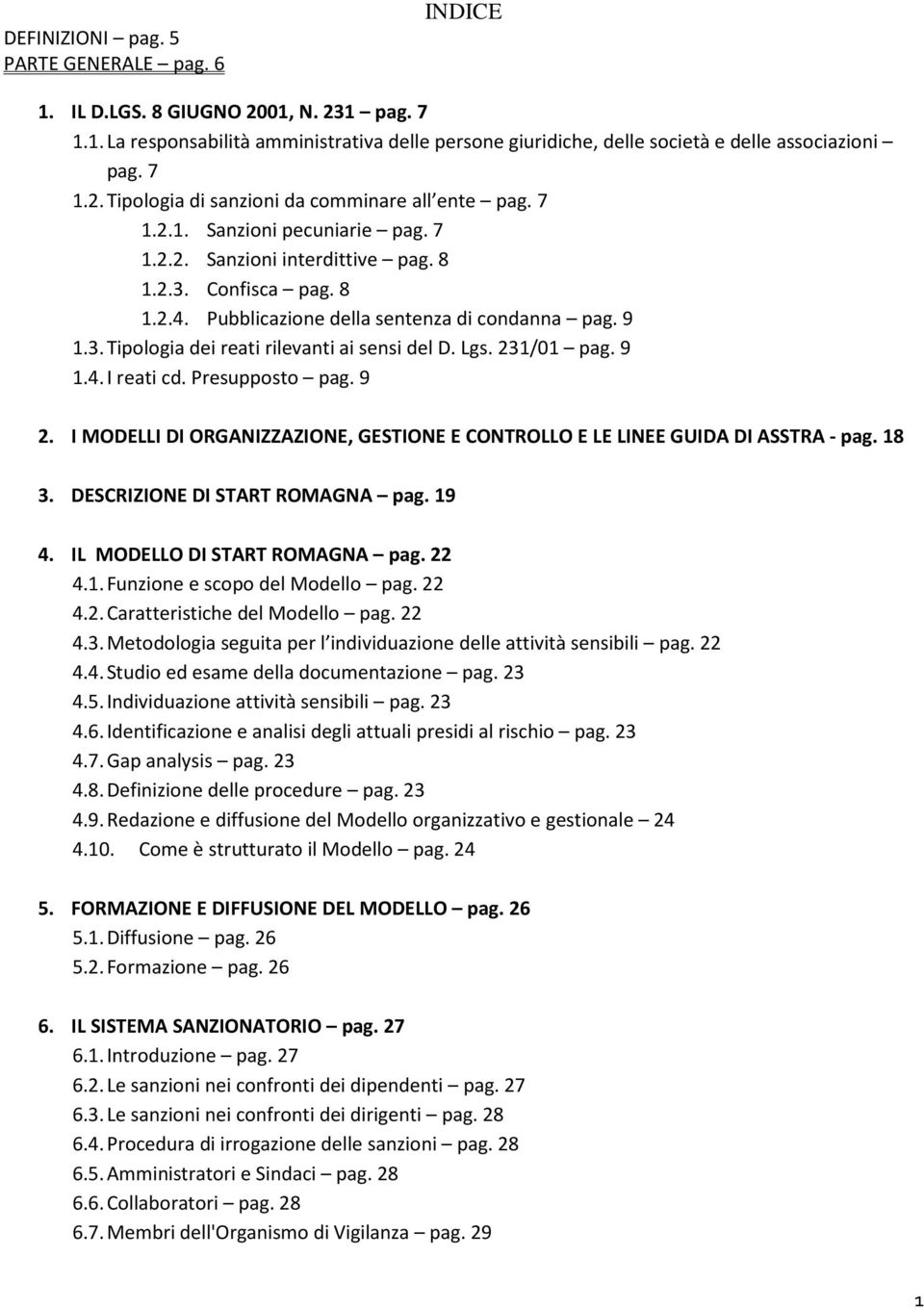 INDICE

DEFINIZIONI – pag. 5
PARTE GENERALE – pag. 6

1. IL D.LGS. 8 GIUGNO 2001, N. 231 – pag. 7
1.1. La responsabilità amministrativa delle persone giuridiche, delle società e delle associazioni – pag. 7
1.2. Tipologia di sanzioni da comminare all ente – pag. 7
1.2.1. Sanzioni pecuniarie – pag. 7
1.2.2. Sanzioni interdittive – pag. 8
1.2.3. Confisca – pag. 8
1.2.4. Pubblicazione della sentenza di condanna – pag. 9
1.3. Tipologia dei reati rilevanti ai sensi del D. Lgs. 231/01 – pag. 9
1.4. I reati cd. Presupposto – pag. 9

2. I MODELLI DI ORGANIZZAZIONE, GESTIONE E CONTROLLO E LE LINEE GUIDA DI ASSTRA - pag. 18

3. DESCRIZIONE DI START ROMAGNA – pag. 19

4. IL MODELLO DI START ROMAGNA – pag. 22
4.1. Funzione e scopo del Modello – pag. 22
4.2. Caratteristiche del Modello – pag. 22
4.3. Metodologia seguita per l individuazione delle attività sensibili – pag. 22
4.4. Studio ed esame della documentazione – pag. 23
4.5. Individuazione attività sensibili – pag. 23
4.6. Identificazione e analisi degli attuali presidi al rischio – pag. 23
4.7. Gap analysis – pag. 23
4.8. Definizione delle procedure – pag. 23
4.9. Redazione e diffusione del Modello organizzativo e gestionale – 24
4.10. Come è strutturato il Modello – pag. 24

5. FORMAZIONE E DIFFUSIONE DEL MODELLO – pag. 26
5.1. Diffusione – pag. 26
5.2. Formazione – pag. 26

6. IL SISTEMA SANZIONATORIO – pag. 27
6.1. Introduzione – pag. 27
6.2. Le sanzioni nei confronti dei dipendenti – pag. 27
6.3. Le sanzioni nei confronti dei dirigenti – pag. 28
6.4. Procedura di irrogazione delle sanzioni – pag. 28
6.5. Amministratori e Sindaci – pag. 28
6.6. Collaboratori – pag. 28
6.7. Membri dell'Organismo di Vigilanza – pag. 29

1